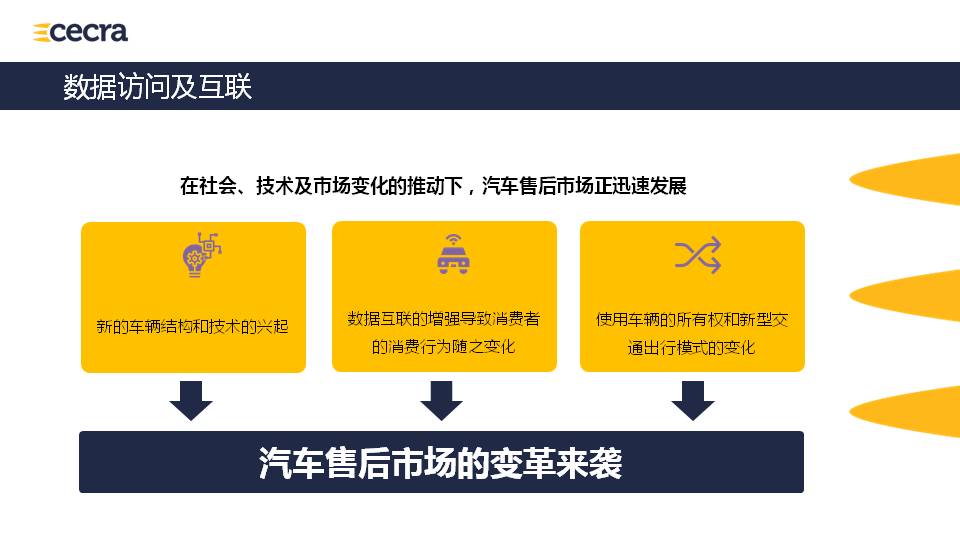 cecra

数据访问及互联

在社会、技术及市场变化的推动下，汽车售后市场正迅速发展

新的车辆结构和技术的兴起

数据互联的增强导致消费者的消费行为随之变化

使用车辆的所有权和新型交通出行模式的变化

汽车售后市场的变革来袭